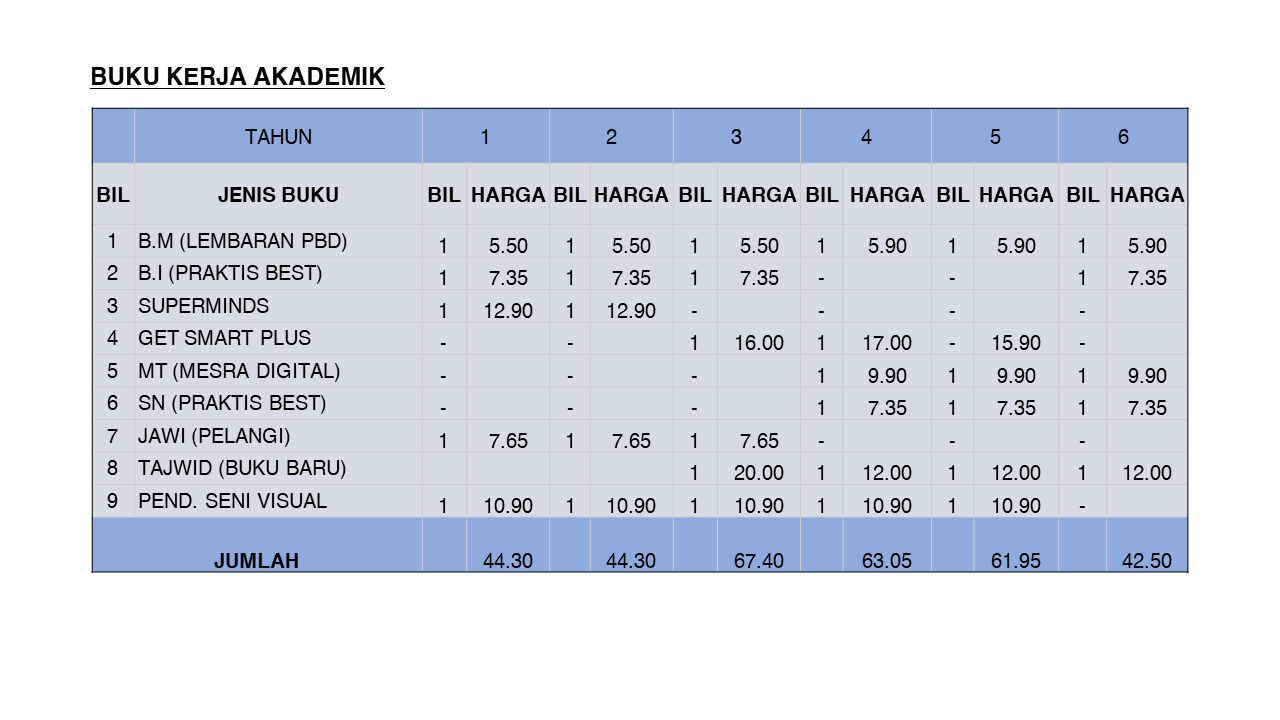 BUKU KERJA AKADEMIK

|  | TAHUN | 1 |  | 2 |  | 3 |  | 4 |  | 5 |  | 6 |  |
|---|---|---|---|---|---|---|---|---|---|---|---|---|---|
| BIL | JENIS BUKU | BIL | HARGA | BIL | HARGA | BIL | HARGA | BIL | HARGA | BIL | HARGA | BIL | HARGA |
| 1 | B.M (LEMBARAN PBD) | 1 | 5.50 | 1 | 5.50 | 1 | 5.50 | 1 | 5.90 | 1 | 5.90 | 1 | 5.90 |
| 2 | B.I (PRAKTIS BEST) | 1 | 7.35 | 1 | 7.35 | 1 | 7.35 | - |  | - |  | 1 | 7.35 |
| 3 | SUPERMINDS | 1 | 12.90 | 1 | 12.90 | - |  | - |  | - |  | - |  |
| 4 | GET SMART PLUS | - |  | - |  | 1 | 16.00 | 1 | 17.00 | - | 15.90 | - |  |
| 5 | MT (MESRA DIGITAL) | - |  | - |  | - |  | 1 | 9.90 | 1 | 9.90 | 1 | 9.90 |
| 6 | SN (PRAKTIS BEST) | - |  | - |  | - |  | 1 | 7.35 | 1 | 7.35 | 1 | 7.35 |
| 7 | JAWI (PELANGI) | 1 | 7.65 | 1 | 7.65 | 1 | 7.65 | - |  | - |  | - |  |
| 8 | TAJWID (BUKU BARU) |  |  |  |  | 1 | 20.00 | 1 | 12.00 | 1 | 12.00 | 1 | 12.00 |
| 9 | PEND. SENI VISUAL | 1 | 10.90 | 1 | 10.90 | 1 | 10.90 | 1 | 10.90 | 1 | 10.90 | - |  |
|  | JUMLAH |  | 44.30 |  | 44.30 |  | 67.40 |  | 63.05 |  | 61.95 |  | 42.50 |